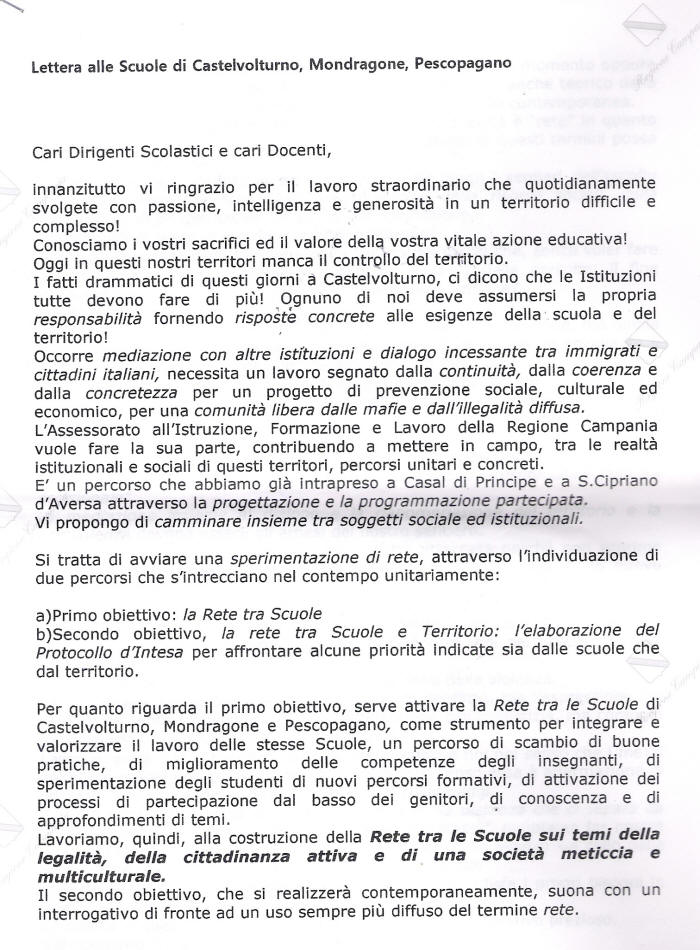 Lettera alle Scuole di Castelvolturno, Mondragone, Pescopagano

Cari Dirigenti Scolastici e cari Docenti,

innanzitutto vi ringrazio per il lavoro straordinario che quotidianamente svolgete con passione, intelligenza e generosità in un territorio difficile e complesso!
Conosciamo i vostri sacrifici ed il valore della vostra vitale azione educativa!
Oggi in questi nostri territori manca il controllo del territorio.
I fatti drammatici di questi giorni a Castelvolturno, ci dicono che le Istituzioni tutte devono fare di più! Ognuno di noi deve assumersi la propria responsabilità fornendo risposte concrete alle esigenze della scuola e del territorio!
Occorre mediazione con altre istituzioni e dialogo incessante tra immigrati e cittadini italiani, necessita un lavoro segnato dalla continuità, dalla coerenza e dalla concretezza per un progetto di prevenzione sociale, culturale ed economico, per una comunità libera dalle mafie e dall'illegalità diffusa.
L'Assessorato all'Istruzione, Formazione e Lavoro della Regione Campania vuole fare la sua parte, contribuendo a mettere in campo, tra le realtà istituzionali e sociali di questi territori, percorsi unitari e concreti.
E' un percorso che abbiamo già intrapreso a Casal di Principe e a S.Cipriano d'Aversa attraverso la progettazione e la programmazione partecipata.
Vi propongo di camminare insieme tra soggetti sociale ed istituzionali.

Si tratta di avviare una sperimentazione di rete, attraverso l'individuazione di due percorsi che s'intrecciano nel contempo unitariamente:

a)Primo obiettivo: la Rete tra Scuole
b)Secondo obiettivo, la rete tra Scuole e Territorio: l'elaborazione del Protocollo d'Intesa per affrontare alcune priorità indicate sia dalle scuole che dal territorio.

Per quanto riguarda il primo obiettivo, serve attivare la Rete tra le Scuole di Castelvolturno, Mondragone e Pescopagano, come strumento per integrare e valorizzare il lavoro delle stesse Scuole, un percorso di scambio di buone pratiche, di miglioramento delle competenze degli insegnanti, di sperimentazione degli studenti di nuovi percorsi formativi, di attivazione dei processi di partecipazione dal basso dei genitori, di conoscenza e di approfondimenti di temi.
Lavoriamo, quindi, alla costruzione della Rete tra le Scuole sui temi della legalità, della cittadinanza attiva e di una società meticcia e multiculturale.
Il secondo obiettivo, che si realizzerà contemporaneamente, suona con un interrogativo di fronte ad un uso sempre più diffuso del termine rete.